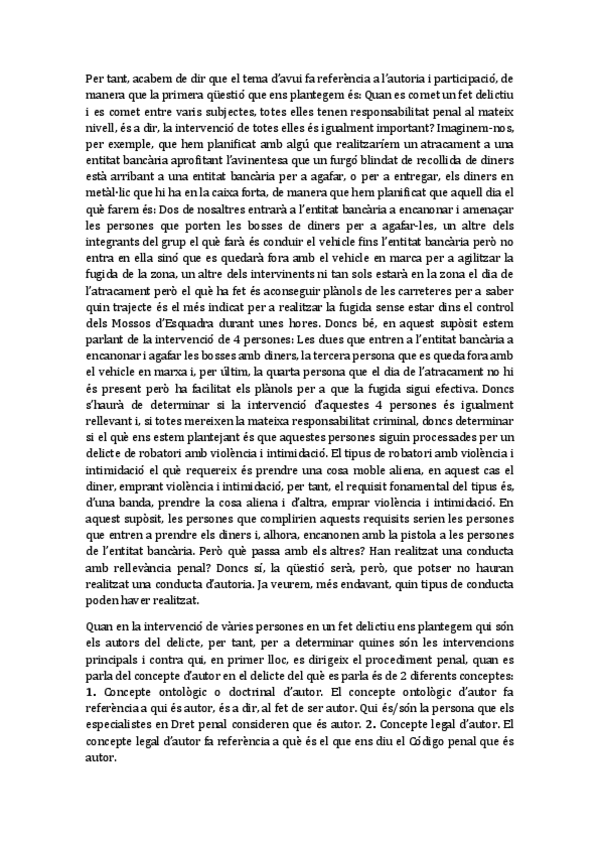 Per tant, acabem de dir que el tema d'avui fa referència a l'autoria i participació, de manera que la primera qüestió que ens plantegem és: Quan es comet un fet delictiu i es comet entre varis subjectes, totes elles tenen responsabilitat penal al mateix nivell, és a dir, la intervenció de totes elles és igualment important? Imaginem-nos, per exemple, que hem planificat amb algú que realitzaríem un atracament a una entitat bancària aprofitant l'avinentesa que un furgó blindat de recollida de diners està arribant a una entitat bancària per a agafar, o per a entregar, els diners en metàl·lic que hi ha en la caixa forta, de manera que hem planificat que aquell dia el què farem és: Dos de nosaltres entrarà a l'entitat bancària a encanonar i amenaçar les persones que porten les bosses de diners per a agafar-les, un altre dels integrants del grup el què farà és conduir el vehicle fins l'entitat bancària però no entra en ella sinó que es quedarà fora amb el vehicle en marca per a agilitzar la fugida de la zona, un altre dels intervinents ni tan sols estarà en la zona el dia de l'atracament però el què ha fet és aconseguir plànols de les carreteres per a saber quin trajecte és el més indicat per a realitzar la fugida sense estar dins el control dels Mossos d'Esquadra durant unes hores. Doncs bé, en aquest supòsit estem parlant de la intervenció de 4 persones: Les dues que entren a l'entitat bancària a encanonar i agafar les bosses amb diners, la tercera persona que es queda fora amb el vehicle en marxa i, per últim, la quarta persona que el dia de l'atracament no hi és present però ha facilitat els plànols per a que la fugida sigui efectiva. Doncs s'haurà de determinar si la intervenció d'aquestes 4 persones és igualment rellevant i, si totes mereixen la mateixa responsabilitat criminal, doncs determinar si el què ens estem plantejant és que aquestes persones siguin processades per un delicte de robatori amb violència i intimidació. El tipus de robatori amb violència i intimidació el què requereix és prendre una cosa moble aliena, en aquest cas el diner, emprant violència i intimidació, per tant, el requisit fonamental del tipus és, d'una banda, prendre la cosa aliena i d'altra, emprar violència i intimidació. En aquest supòsit, les persones que complirien aquests requisits serien les persones que entren a prendre els diners i, alhora, encanonen amb la pistola a les persones de l'entitat bancària. Però què passa amb els altres? Han realitzat una conducta amb rellevància penal? Doncs sí, la qüestió serà, però, que potser no hauran realitzat una conducta d'autoria. Ja veurem, més endavant, quin tipus de conducta poden haver realitzat.

Quan en la intervenció de vàries persones en un fet delictiu ens plantegem qui són els autors del delicte, per tant, per a determinar quines són les intervencions principals i contra qui, en primer lloc, es dirigeix el procediment penal, quan es parla del concepte d'autor en el delicte del què es parla és de 2 diferents conceptes: 1. Concepte ontològic o doctrinal d'autor. El concepte ontològic d'autor fa referència a qui és autor, és a dir, al fet de ser autor. Qui és/són la persona que els especialistes en Dret penal consideren que és autor. 2. Concepte legal d'autor. El concepte legal d'autor fa referència a què és el que ens diu el Código penal que és autor.